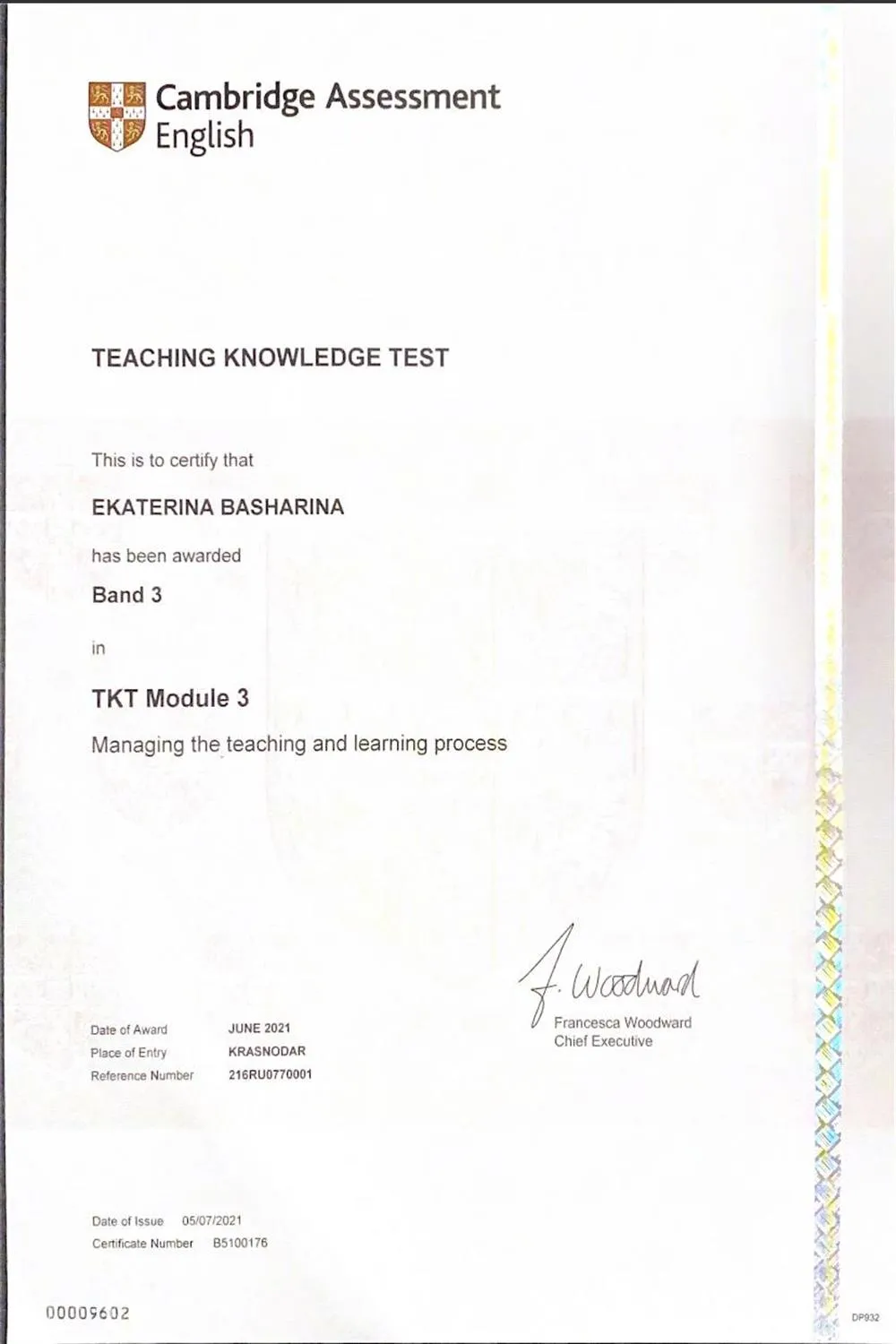 Cambridge Assessment English

TEACHING KNOWLEDGE TEST

This is to certify that

EKATERINA BASHARINA

has been awarded

Band 3

in

TKT Module 3

Managing the teaching and learning process

F. Woodward
Francesca Woodward
Chief Executive

Date of Award JUNE 2021
Place of Entry KRASNODAR
Reference Number 216RU0770001

Date of Issue 05/07/2021
Certificate Number B5100176

00009602

DP932